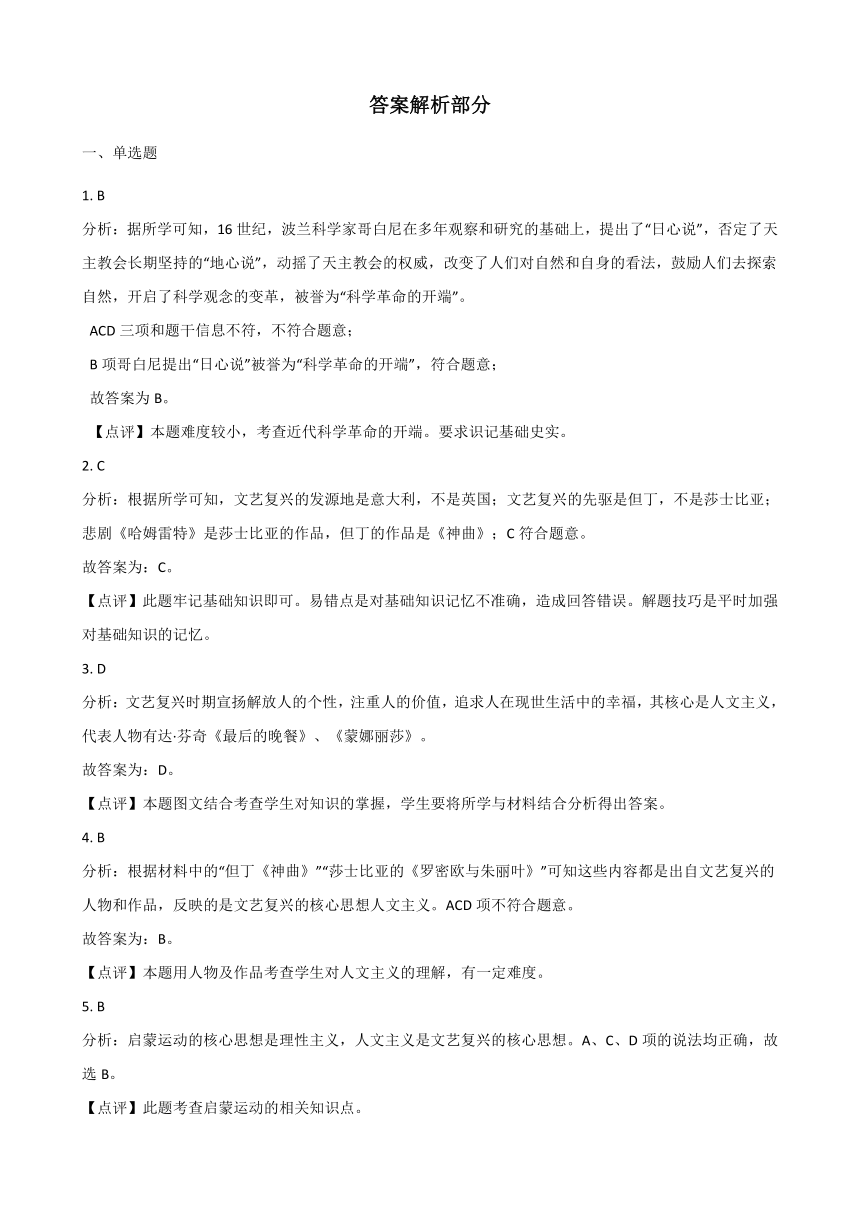 答案解析部分

一、单选题

1. B

分析：据所学可知，16 世纪，波兰科学家哥白尼在多年观察和研究的基础上，提出了“日心说”，否定了天主教会长期坚持的“地心说”，动摇了天主教会的权威，改变了人们对自然和自身的看法，鼓励人们去探索自然，开启了科学观念的变革，被誉为“科学革命的开端”。

ACD 三项和题干信息不符，不符合题意；

B 项哥白尼提出“日心说”被誉为“科学革命的开端”，符合题意；

故答案为 B。

【点评】本题难度较小，考查近代科学革命的开端。要求识记基础史实。

2. C

分析：根据所学可知，文艺复兴的发源地是意大利，不是英国；文艺复兴的先驱是但丁，不是莎士比亚；悲剧《哈姆雷特》是莎士比亚的作品，但丁的作品是《神曲》；C 符合题意。

故答案为：C。

【点评】此题牢记基础知识即可。易错点是对基础知识记忆不准确，造成回答错误。解题技巧是平时加强对基础知识的记忆。

3. D

分析：文艺复兴时期宣扬解放人的个性，注重人的价值，追求人在现世生活中的幸福，其核心是人文主义，代表人物有达·芬奇《最后的晚餐》、《蒙娜丽莎》。

故答案为：D。

【点评】本题图文结合考查学生对知识的掌握，学生要将所学与材料结合分析得出答案。

4. B

分析：根据材料中的“但丁《神曲》”“莎士比亚的《罗密欧与朱丽叶》”可知这些内容都是出自文艺复兴的人物和作品，反映的是文艺复兴的核心思想人文主义。ACD 项不符合题意。

故答案为：B。

【点评】本题用人物及作品考查学生对人文主义的理解，有一定难度。

5. B

分析：启蒙运动的核心思想是理性主义，人文主义是文艺复兴的核心思想。A、C、D 项的说法均正确，故选 B。

【点评】此题考查启蒙运动的相关知识点。